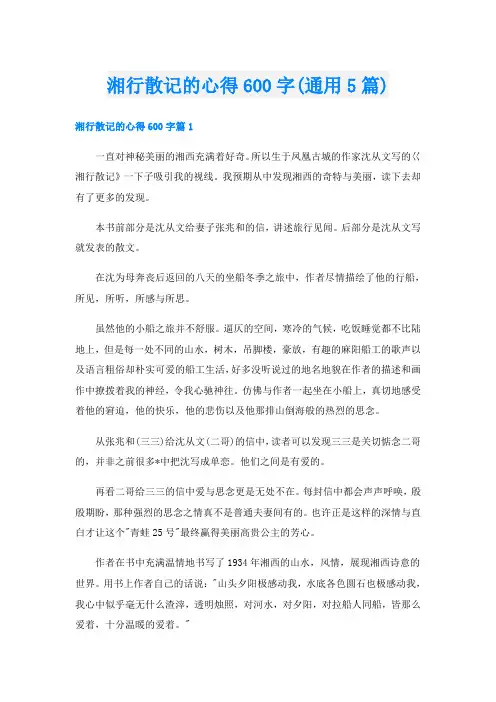 湘行散记的心得600字(通用5篇)

湘行散记的心得600字篇1

一直对神秘美丽的湘西充满着好奇。所以生于凤凰古城的作家沈从文写的《湘行散记》一下子吸引我的视线。我预期从中发现湘西的奇特与美丽，读下去却有了更多的发现。

本书前部分是沈从文给妻子张兆和的信，讲述旅行见闻。后部分是沈从文写就发表的散文。

在沈为母奔丧后返回的八天的坐船冬季之旅中，作者尽情描绘了他的行船，所见，所听，所感与所思。

虽然他的小船之旅并不舒服。逼仄的空间，寒冷的气候，吃饭睡觉都不比陆地上，但是每一处不同的山水，树木，吊脚楼，豪放，有趣的麻阳船工的歌声以及语言粗俗却朴实可爱的船工生活，好多没听说过的地名地貌在作者的描述和画作中撩拨着我的神经，令我心驰神往。仿佛与作者一起坐在小船上，真切地感受着他的窘迫，他的快乐，他的悲伤以及他那排山倒海般的热烈的思念。

从张兆和(三三)给沈从文(二哥)的信中，读者可以发现三三是关切惦念二哥的，并非之前很多*中把沈写成单恋。他们之间是有爱的。

再看二哥给三三的信中爱与思念更是无处不在。每封信中都会声声呼唤，殷殷期盼，那种强烈的思念之情真不是普通夫妻间有的。也许正是这样的深情与直白才让这个"青蛙25号"最终赢得美丽高贵公主的芳心。

作者在书中充满温情地书写了1934年湘西的山水，风情，展现湘西诗意的世界。用书上作者自己的话说："山头夕阳极感动我，水底各色圆石也极感动我，我心中似乎毫无什么渣滓，透明烛照，对河水，对夕阳，对拉船人同船，皆那么爱着，十分温暖的爱着。"